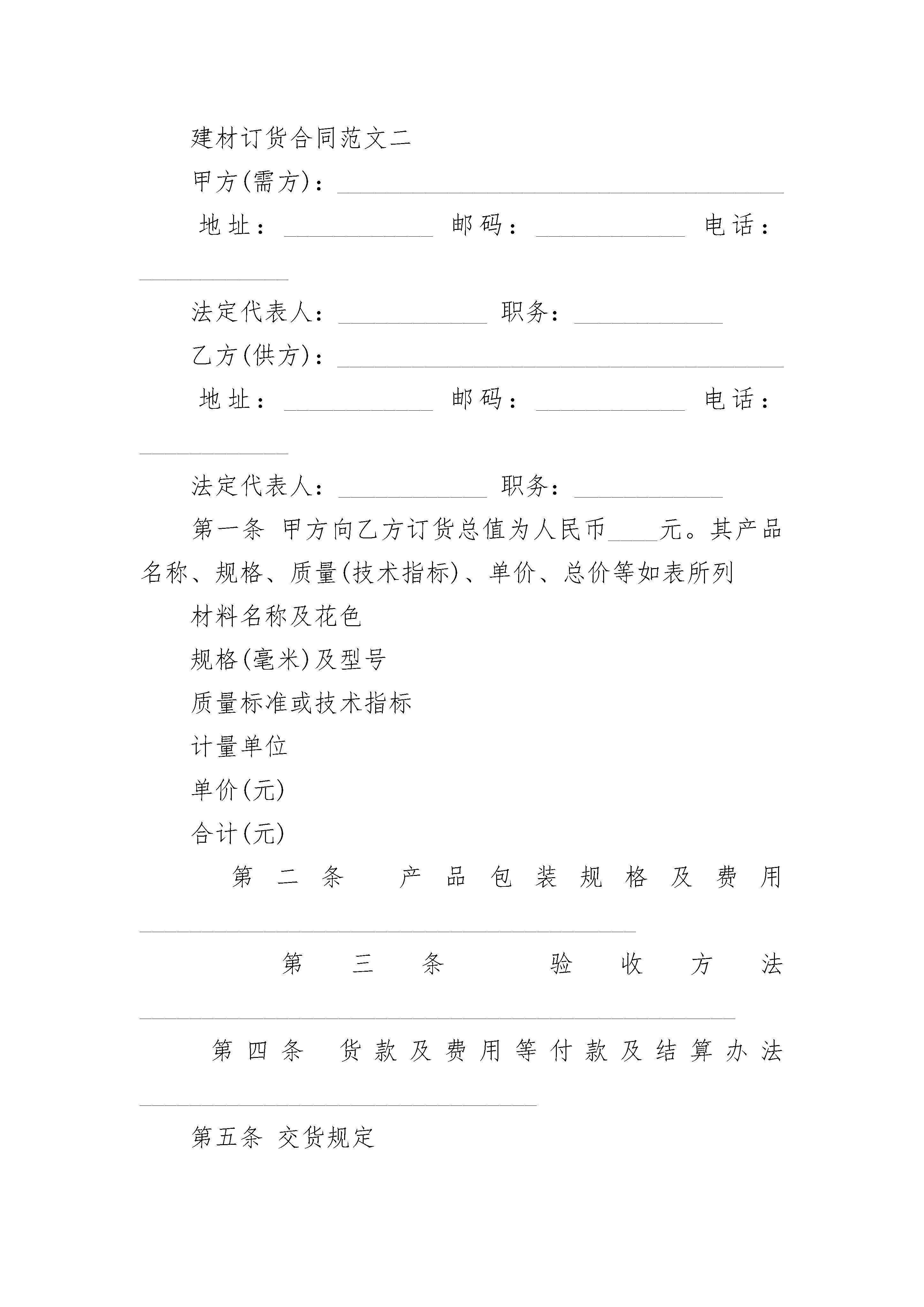 建材订货合同范文二

甲方(需方)：____________________________________

地址：____________ 邮码：____________ 电话：____________

法定代表人：____________ 职务：____________

乙方(供方)：____________________________________

地址：____________ 邮码：____________ 电话：____________

法定代表人：____________ 职务：____________

第一条 甲方向乙方订货总值为人民币____元。其产品名称、规格、质量(技术指标)、单价、总价等如表所列

材料名称及花色

规格(毫米)及型号

质量标准或技术指标

计量单位

单价(元)

合计(元)

第二条 产品包装规格及费用________________________________________

第三条 验收方法________________________________________________

第四条 货款及费用等付款及结算办法________________________________

第五条 交货规定